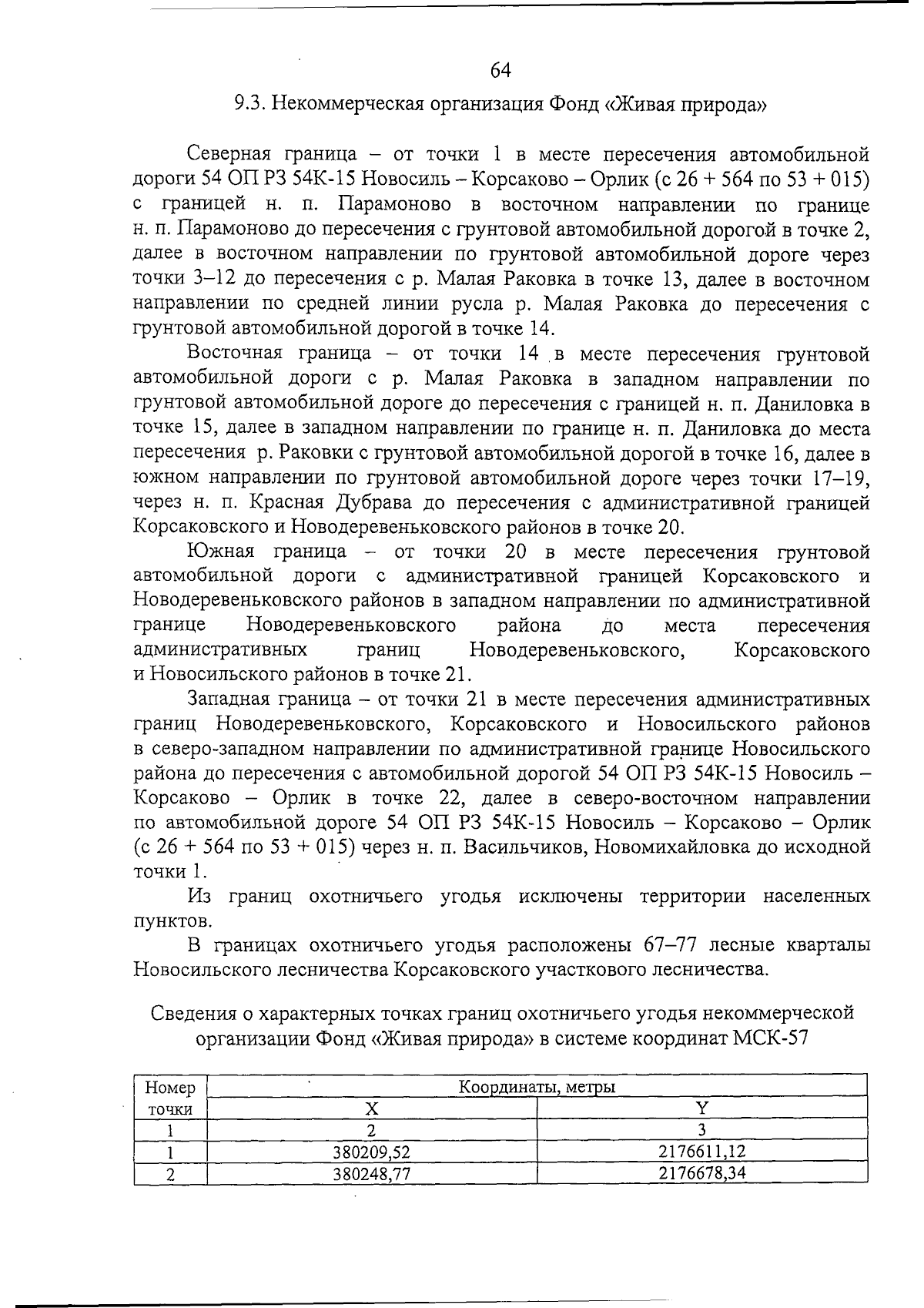 64

9.3. Некоммерческая организация Фонд «Живая природа»

Северная граница – от точки 1 в месте пересечения автомобильной дороги 54 ОП РЗ 54К-15 Новосиль – Корсаково – Орлик (с 26 + 564 по 53 + 015) с границей н. п. Парамоново в восточном направлении по границе н. п. Парамоново до пересечения с грунтовой автомобильной дорогой в точке 2, далее в восточном направлении по грунтовой автомобильной дороге через точки 3–12 до пересечения с р. Малая Раковка в точке 13, далее в восточном направлении по средней линии русла р. Малая Раковка до пересечения с грунтовой автомобильной дорогой в точке 14.

Восточная граница – от точки 14 в месте пересечения грунтовой автомобильной дороги с р. Малая Раковка в западном направлении по грунтовой автомобильной дороге до пересечения с границей н. п. Даниловка в точке 15, далее в западном направлении по границе н. п. Даниловка до места пересечения р. Раковки с грунтовой автомобильной дорогой в точке 16, далее в южном направлении по грунтовой автомобильной дороге через точки 17–19, через н. п. Красная Дубрава до пересечения с административной границей Корсаковского и Новодеревеньковского районов в точке 20.

Южная граница – от точки 20 в месте пересечения грунтовой автомобильной дороги с административной границей Корсаковского и Новодеревеньковского районов в западном направлении по административной границе Новодеревеньковского района до места пересечения административных границ Новодеревеньковского, Корсаковского и Новосильского районов в точке 21.

Западная граница – от точки 21 в месте пересечения административных границ Новодеревеньковского, Корсаковского и Новосильского районов в северо-западном направлении по административной границе Новосильского района до пересечения с автомобильной дорогой 54 ОП РЗ 54К-15 Новосиль – Корсаково – Орлик в точке 22, далее в северо-восточном направлении по автомобильной дороге 54 ОП РЗ 54К-15 Новосиль – Корсаково – Орлик (с 26 + 564 по 53 + 015) через н. п. Васильчиков, Новомихайловка до исходной точки 1.

Из границ охотничьего угодья исключены территории населенных пунктов.

В границах охотничьего угодья расположены 67–77 лесные кварталы Новосильского лесничества Корсаковского участкового лесничества.

Сведения о характерных точках границ охотничьего угодья некоммерческой организации Фонд «Живая природа» в системе координат МСК-57

| Номер точки | Координаты, метры X | Координаты, метры Y |
|---|---|---|
| 1 | 2 | 3 |
| 1 | 380209,52 | 2176611,12 |
| 2 | 380248,77 | 2176678,34 |